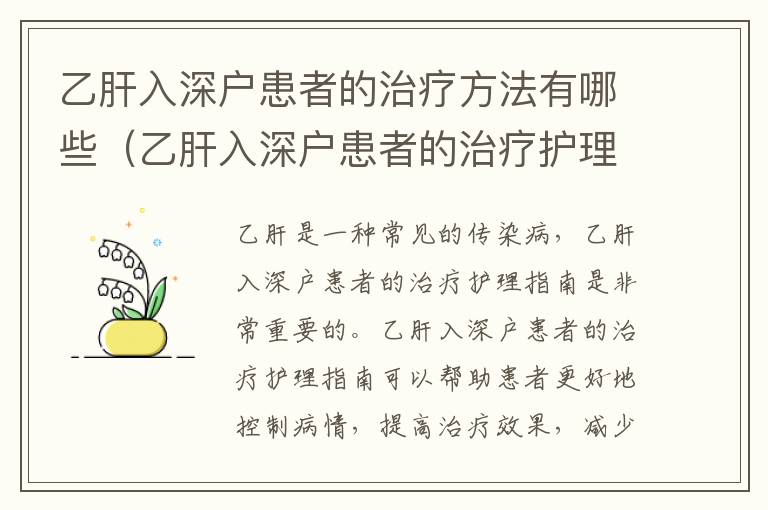 乙肝入深户患者的治疗方法有哪些（乙肝入深户患者的治疗护理

乙肝是一种常见的传染病，乙肝入深户患者的治疗护理指南是非常重要的。乙肝入深户患者的治疗护理指南可以帮助患者更好地控制病情，提高治疗效果，减少